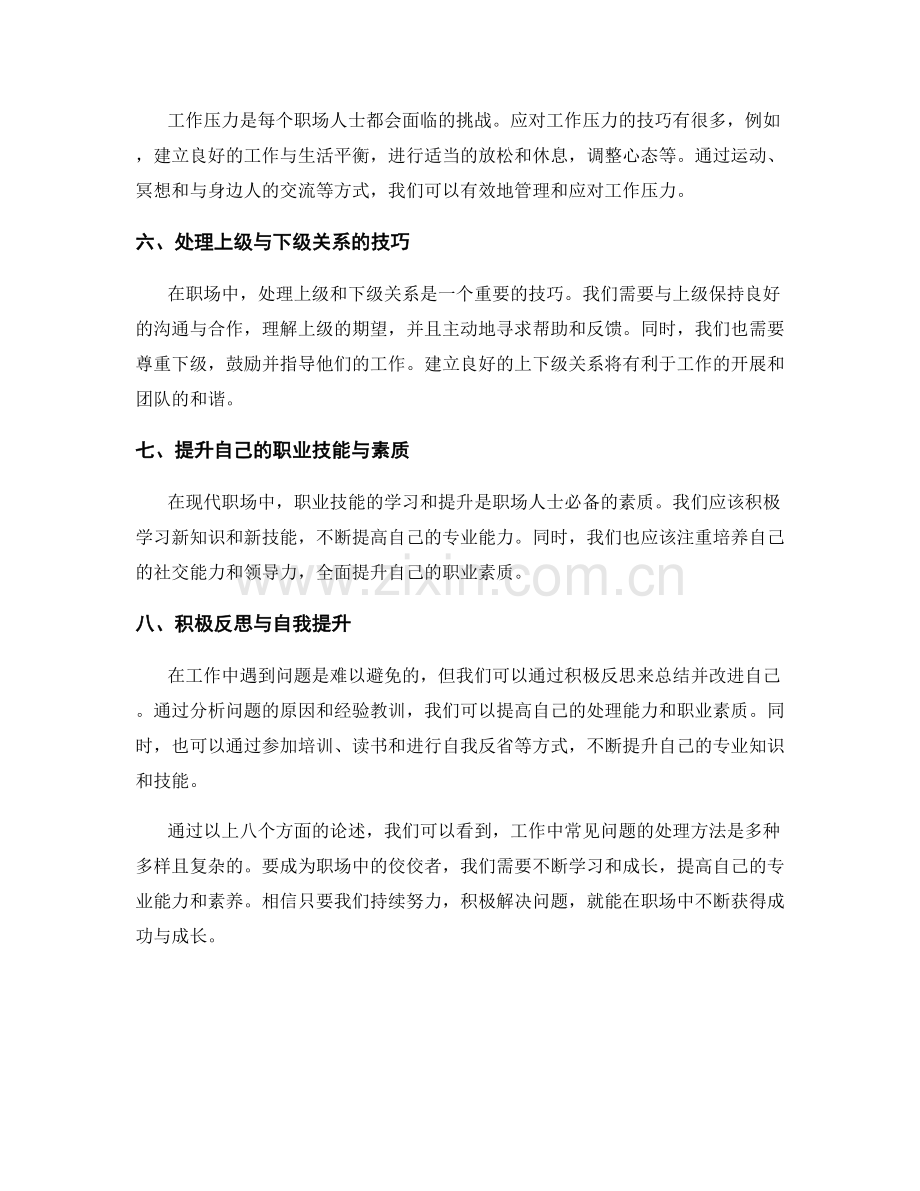 工作压力是每个职场人士都会面临的挑战。应对工作压力的技巧有很多，例如，建立良好的工作与生活平衡，进行适当的放松和休息，调整心态等。通过运动、冥想和与身边人的交流等方式，我们可以有效地管理和应对工作压力。

六、处理上级与下级关系的技巧

在职场中，处理上级和下级关系是一个重要的技巧。我们需要与上级保持良好的沟通与合作，理解上级的期望，并且主动地寻求帮助和反馈。同时，我们也需要尊重下级，鼓励并指导他们的工作。建立良好的上下级关系将有利于工作的开展和团队的和谐。

七、提升自己的职业技能与素质

在现代职场中，职业技能的学习和提升是职场人士必备的素质。我们应该积极学习新知识和新技能，不断提高自己的专业能力。同时，我们也应该注重培养自己的社交能力和领导力，全面提升自己的职业素质。

www.zixin.com.cn

八、积极反思与自我提升

在工作中遇到问题是难以避免的，但我们可以通过积极反思来总结并改进自己。通过分析问题的原因和经验教训，我们可以提高自己的处理能力和职业素质。同时，也可以通过参加培训、读书和进行自我反省等方式，不断提升自己的专业知识和技能。

通过以上八个方面的论述，我们可以看到，工作中常见问题的处理方法是多种多样且复杂的。要成为职场中的佼佼者，我们需要不断学习和成长，提高自己的专业能力和素养。相信只要我们持续努力，积极解决问题，就能在职场中不断获得成功与成长。